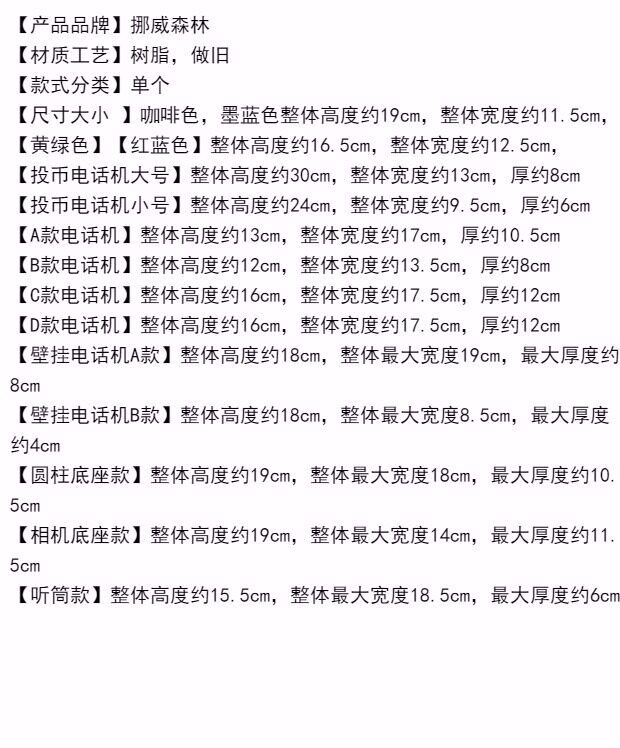 【产品品牌】挪威森林
【材质工艺】树脂，做旧
【款式分类】单个
【尺寸大小 】咖啡色，墨蓝色整体高度约19cm，整体宽度约11.5cm，
【黄绿色】【红蓝色】整体高度约16.5cm，整体宽度约12.5cm，
【投币电话机大号】整体高度约30cm，整体宽度约13cm，厚约8cm
【投币电话机小号】整体高度约24cm，整体宽度约9.5cm，厚约6cm
【A款电话机】整体高度约13cm，整体宽度约17cm，厚约10.5cm
【B款电话机】整体高度约12cm，整体宽度约13.5cm，厚约8cm
【C款电话机】整体高度约16cm，整体宽度约17.5cm，厚约12cm
【D款电话机】整体高度约16cm，整体宽度约17.5cm，厚约12cm
【壁挂电话机A款】整体高度约18cm，整体最大宽度19cm，最大厚度约8cm
【壁挂电话机B款】整体高度约18cm，整体最大宽度8.5cm，最大厚度约4cm
【圆柱底座款】整体高度约19cm，整体最大宽度18cm，最大厚度约10.5cm
【相机底座款】整体高度约19cm，整体最大宽度14cm，最大厚度约11.5cm
【听筒款】整体高度约15.5cm，整体最大宽度18.5cm，最大厚度约6cm